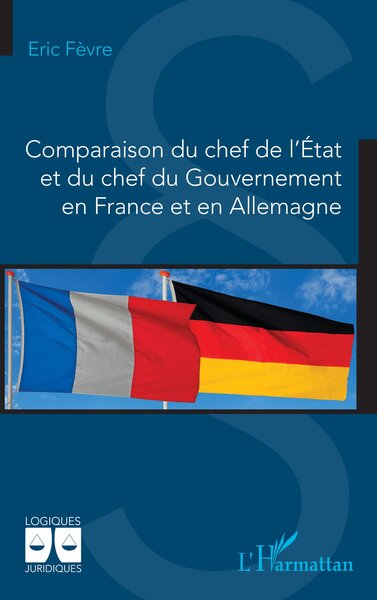 Eric Fèvre

Comparaison du chef de l'État et du chef du Gouvernement en France et en Allemagne

LOGIQUES
JURIDIQUES

L'Harmattan